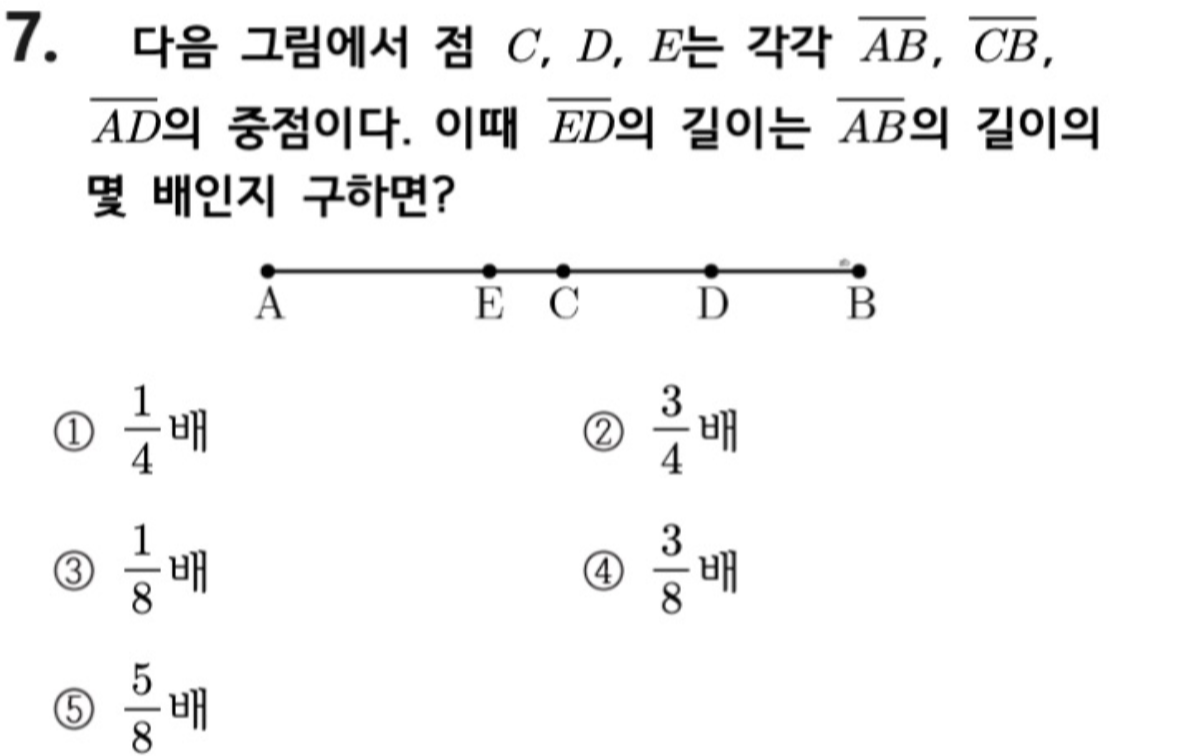 7. 다음 그림에서 점 $C$, $D$, $E$는 각각 $\overline{AB}$, $\overline{CB}$, $\overline{AD}$의 중점이다. 이때 $\overline{ED}$의 길이는 $\overline{AB}$의 길이의 몇 배인지 구하면?

A E C D B

① $\frac{1}{4}$배 ② $\frac{3}{4}$배

③ $\frac{1}{8}$배 ④ $\frac{3}{8}$배

⑤ $\frac{5}{8}$배